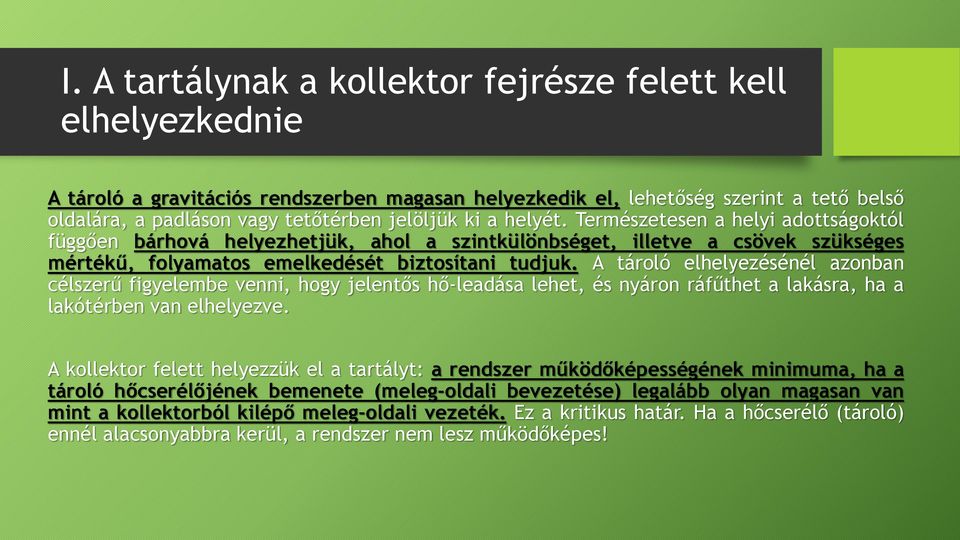 I. A tartálynak a kollektor fejrésze felett kell elhelyezkednie

A tároló a gravitációs rendszerben magasan helyezkedik el, lehetőség szerint a tető belső oldalára, a padláson vagy tetőtérben jelöljük ki a helyét. Természetesen a helyi adottságoktól függően bárhová helyezhetjük, ahol a szintkülönbséget, illetve a csövek szükséges mértékű, folyamatos emelkedését biztosítani tudjuk. A tároló elhelyezésénél azonban célszerű figyelembe venni, hogy jelentős hő-leadása lehet, és nyáron ráfűthet a lakásra, ha a lakótérben van elhelyezve.

A kollektor felett helyezzük el a tartályt: a rendszer működőképességének minimuma, ha a tároló hőcserélőjének bemenete (meleg-oldali bevezetése) legalább olyan magasan van mint a kollektorból kilépő meleg-oldali vezeték. Ez a kritikus határ. Ha a hőcserélő (tároló) ennél alacsonyabbra kerül, a rendszer nem lesz működőképes!